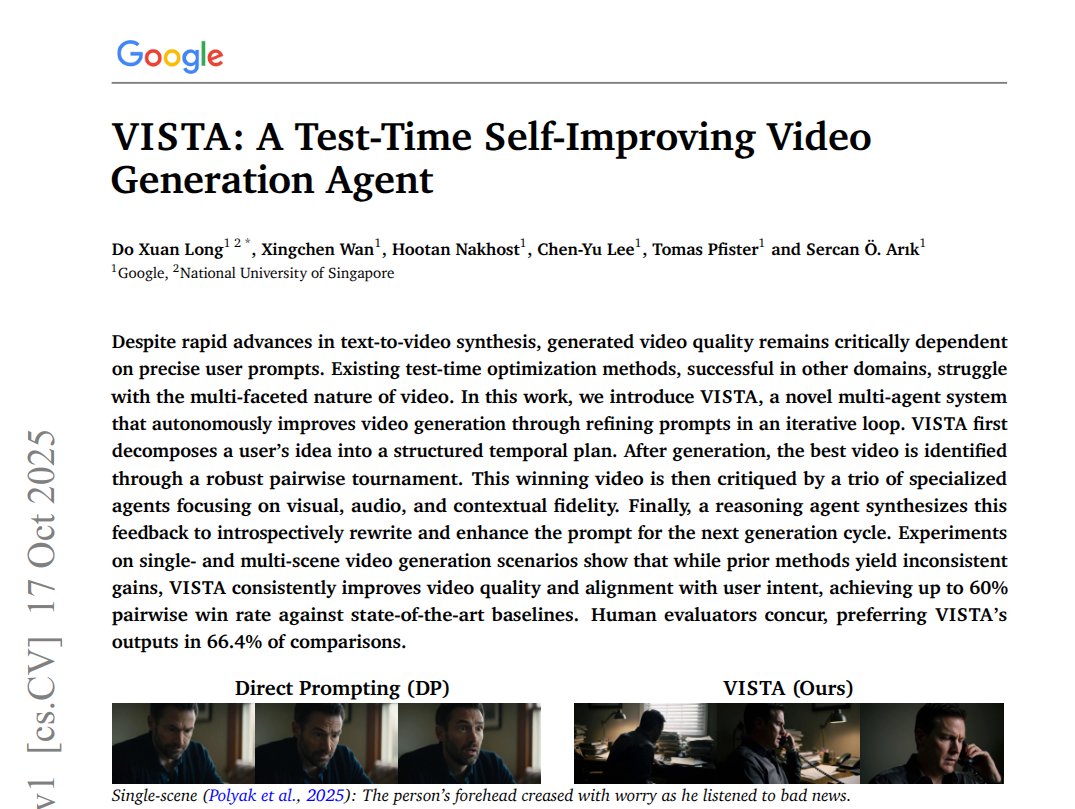 Google

VISTA: A Test-Time Self-Improving Video Generation Agent

Do Xuan Long$^{1\,2\,*}$, Xingchen Wan$^{1}$, Hootan Nakhost$^{1}$, Chen-Yu Lee$^{1}$, Tomas Pfister$^{1}$ and Sercan Ö. Arık$^{1}$
$^{1}$Google, $^{2}$National University of Singapore

Despite rapid advances in text-to-video synthesis, generated video quality remains critically dependent on precise user prompts. Existing test-time optimization methods, successful in other domains, struggle with the multi-faceted nature of video. In this work, we introduce VISTA, a novel multi-agent system that autonomously improves video generation through refining prompts in an iterative loop. VISTA first decomposes a user's idea into a structured temporal plan. After generation, the best video is identified through a robust pairwise tournament. This winning video is then critiqued by a trio of specialized agents focusing on visual, audio, and contextual fidelity. Finally, a reasoning agent synthesizes this feedback to introspectively rewrite and enhance the prompt for the next generation cycle. Experiments on single- and multi-scene video generation scenarios show that while prior methods yield inconsistent gains, VISTA consistently improves video quality and alignment with user intent, achieving up to 60% pairwise win rate against state-of-the-art baselines. Human evaluators concur, preferring VISTA's outputs in 66.4% of comparisons.

Direct Prompting (DP)

VISTA (Ours)

Single-scene (Polyak et al., 2025): The person's forehead creased with worry as he listened to bad news.

v1 [cs.CV] 17 Oct 2025